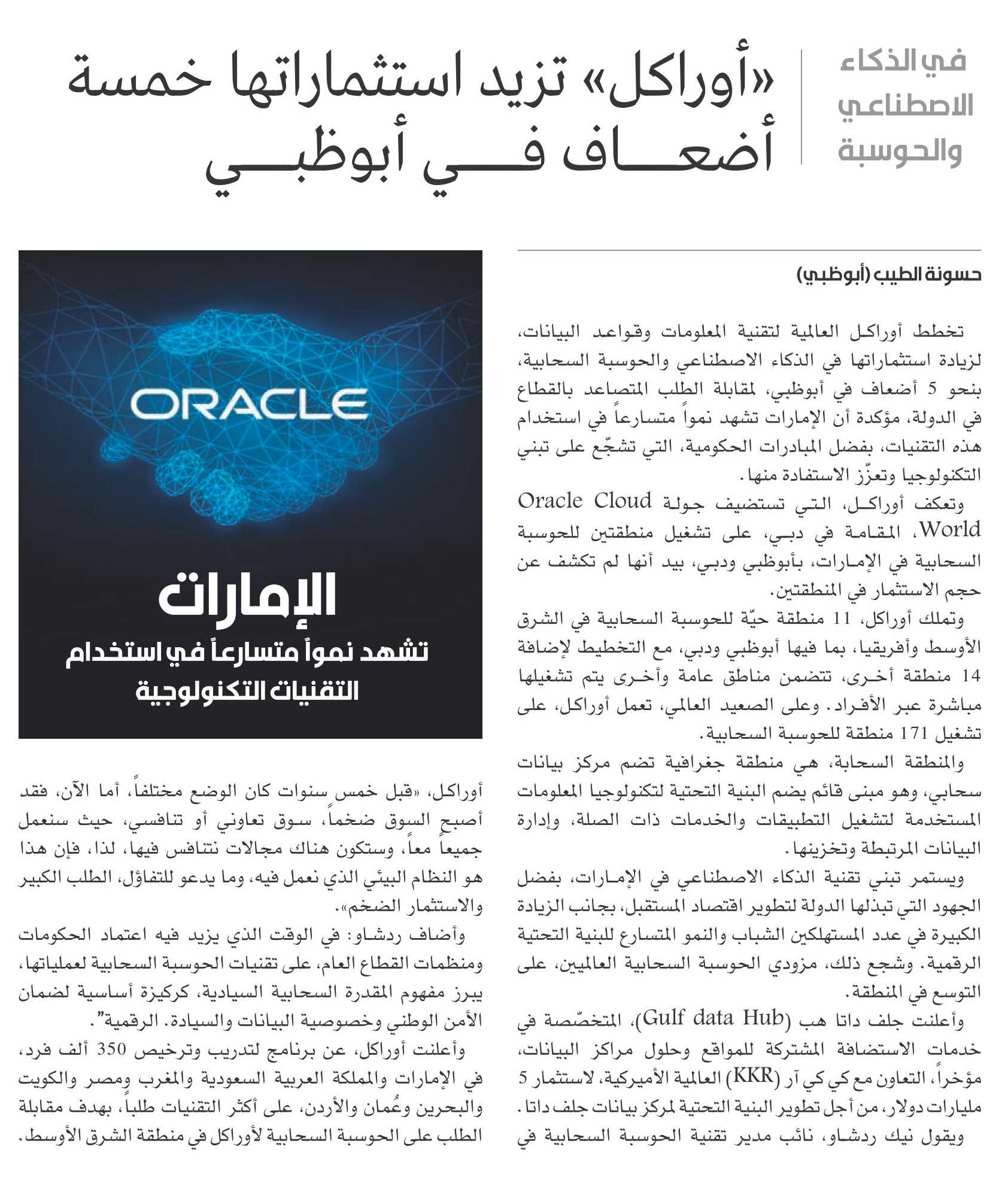 في الذكاء الاصطناعي والحوسبة

«أوراكل» تزيد استثماراتها خمسة أضعاف في أبوظبي

حسونة الطيب (أبوظبي)

تخطط أوراكل العالمية لتقنية المعلومات وقواعد البيانات، لزيادة استثماراتها في الذكاء الاصطناعي والحوسبة السحابية، بنحو 5 أضعاف في أبوظبي، لمقابلة الطلب المتصاعد بالقطاع في الدولة، مؤكدة أن الإمارات تشهد نمواً متسارعاً في استخدام هذه التقنيات، بفضل المبادرات الحكومية، التي تشجّع على تبني التكنولوجيا وتعزّز الاستفادة منها.

وتعكف أوراكل، التي تستضيف جولة Oracle Cloud World، المقامة في دبي، على تشغيل منطقتين للحوسبة السحابية في الإمارات، بأبوظبي ودبي، بيد أنها لم تكشف عن حجم الاستثمار في المنطقتين.

وتملك أوراكل، 11 منطقة حيّة للحوسبة السحابية في الشرق الأوسط وأفريقيا، بما فيها أبوظبي ودبي، مع التخطيط لإضافة 14 منطقة أخرى، تتضمن مناطق عامة وأخرى يتم تشغيلها مباشرة عبر الأفراد. وعلى الصعيد العالمي، تعمل أوراكل، على تشغيل 171 منطقة للحوسبة السحابية.

والمنطقة السحابة، هي منطقة جغرافية تضم مركز بيانات سحابي، وهو مبنى قائم يضم البنية التحتية لتكنولوجيا المعلومات المستخدمة لتشغيل التطبيقات والخدمات ذات الصلة، وإدارة البيانات المرتبطة وتخزينها.

ويستمر تبني تقنية الذكاء الاصطناعي في الإمارات، بفضل الجهود التي تبذلها الدولة لتطوير اقتصاد المستقبل، بجانب الزيادة الكبيرة في عدد المستهلكين الشباب والنمو المتسارع للبنية التحتية الرقمية. وشجع ذلك، مزودي الحوسبة السحابية العالميين، على التوسع في المنطقة.

وأعلنت جلف داتا هب (Gulf data Hub)، المتخصّصة في خدمات الاستضافة المشتركة للمواقع وحلول مراكز البيانات، مؤخراً، التعاون مع كي كي آر (KKR) العالمية الأميركية، لاستثمار 5 مليارات دولار، من أجل تطوير البنية التحتية لمركز بيانات جلف داتا.

ويقول نيك ردشاو، نائب مدير تقنية الحوسبة السحابية في

ORACLE

الإمارات
تشهد نمواً متسارعاً في استخدام التقنيات التكنولوجية

أوراكل، «قبل خمس سنوات كان الوضع مختلفاً، أما الآن، فقد أصبح السوق ضخماً، سوق تعاوني أو تنافسي، حيث سنعمل جميعاً معاً، وستكون هناك مجالات نتنافس فيها، لذا، فإن هذا هو النظام البيئي الذي نعمل فيه، وما يدعو للتفاؤل، الطلب الكبير والاستثمار الضخم».

وأضاف ردشاو: في الوقت الذي يزيد فيه اعتماد الحكومات ومنظمات القطاع العام، على تقنيات الحوسبة السحابية لعملياتها، يبرز مفهوم المقدرة السحابية السيادية، كركيزة أساسية لضمان الأمن الوطني وخصوصية البيانات والسيادة. الرقمية".

وأعلنت أوراكل، عن برنامج لتدريب وترخيص 350 ألف فرد، في الإمارات والمملكة العربية السعودية والمغرب ومصر والكويت والبحرين وعُمان والأردن، على أكثر التقنيات طلباً، بهدف مقابلة الطلب على الحوسبة السحابية لأوراكل في منطقة الشرق الأوسط.